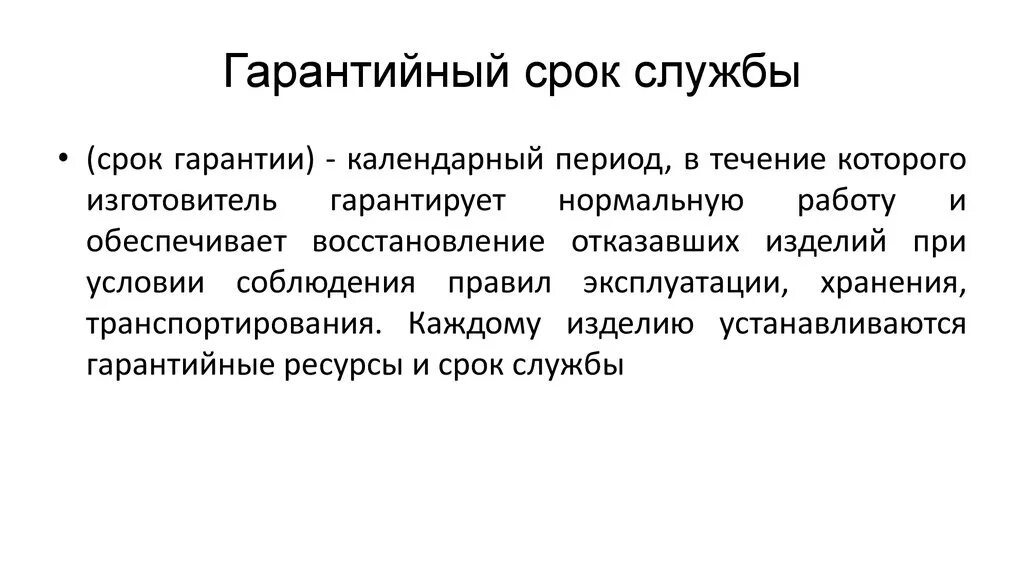 Гарантийный срок службы

• (срок гарантии) - календарный период, в течение которого изготовитель гарантирует нормальную работу и обеспечивает восстановление отказавших изделий при условии соблюдения правил эксплуатации, хранения, транспортирования. Каждому изделию устанавливаются гарантийные ресурсы и срок службы